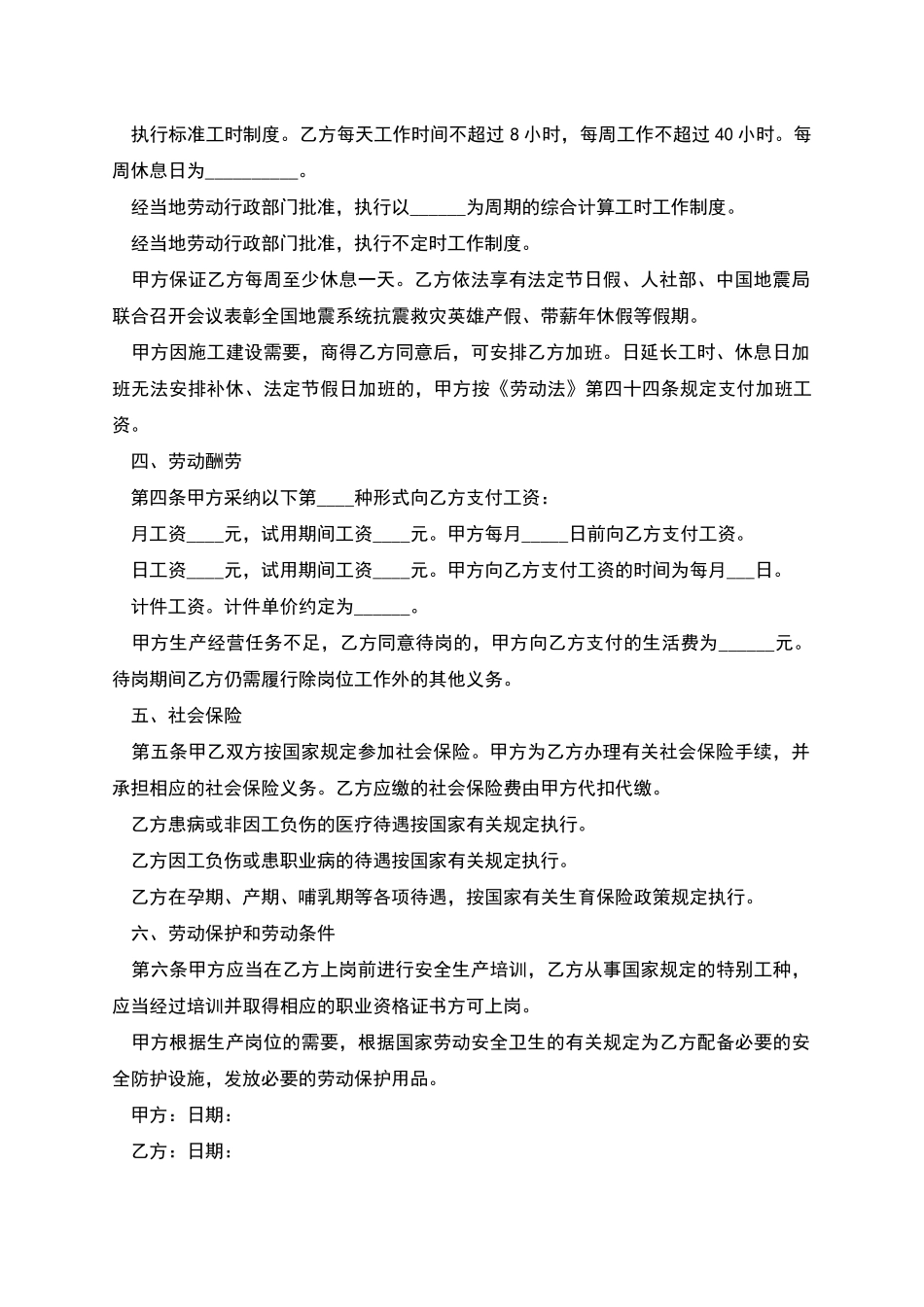 执行标准工时制度。乙方每天工作时间不超过 8 小时，每周工作不超过 40 小时。每周休息日为__________。

经当地劳动行政部门批准，执行以______为周期的综合计算工时工作制度。

经当地劳动行政部门批准，执行不定时工作制度。

甲方保证乙方每周至少休息一天。乙方依法享有法定节日假、人社部、中国地震局联合召开会议表彰全国地震系统抗震救灾英雄产假、带薪年休假等假期。

甲方因施工建设需要，商得乙方同意后，可安排乙方加班。日延长工时、休息日加班无法安排补休、法定节假日加班的，甲方按《劳动法》第四十四条规定支付加班工资。

四、劳动酬劳

第四条甲方采纳以下第____种形式向乙方支付工资：

月工资____元，试用期间工资____元。甲方每月_____日前向乙方支付工资。

日工资____元，试用期间工资____元。甲方向乙方支付工资的时间为每月___日。

计件工资。计件单价约定为______。

甲方生产经营任务不足，乙方同意待岗的，甲方向乙方支付的生活费为______元。待岗期间乙方仍需履行除岗位工作外的其他义务。

五、社会保险

第五条甲乙双方按国家规定参加社会保险。甲方为乙方办理有关社会保险手续，并承担相应的社会保险义务。乙方应缴的社会保险费由甲方代扣代缴。

乙方患病或非因工负伤的医疗待遇按国家有关规定执行。

乙方因工负伤或患职业病的待遇按国家有关规定执行。

乙方在孕期、产期、哺乳期等各项待遇，按国家有关生育保险政策规定执行。

六、劳动保护和劳动条件

第六条甲方应当在乙方上岗前进行安全生产培训，乙方从事国家规定的特别工种，应当经过培训并取得相应的职业资格证书方可上岗。

甲方根据生产岗位的需要，根据国家劳动安全卫生的有关规定为乙方配备必要的安全防护设施，发放必要的劳动保护用品。

甲方：日期：

乙方：日期：